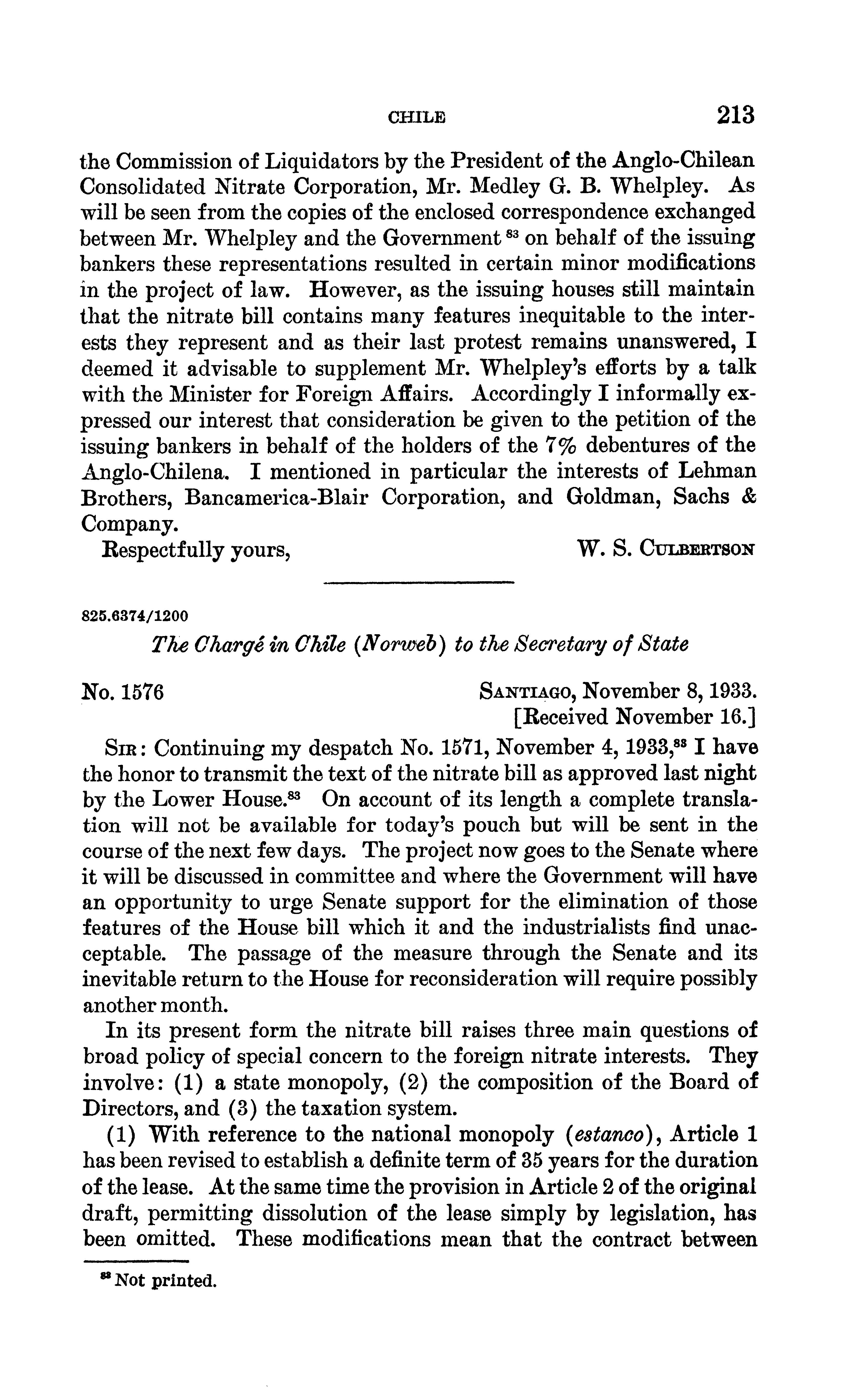 CHILE 213

the Commission of Liquidators by the President of the Anglo-Chilean Consolidated Nitrate Corporation, Mr. Medley G. B. Whelpley. As will be seen from the copies of the enclosed correspondence exchanged between Mr. Whelpley and the Government $^{83}$ on behalf of the issuing bankers these representations resulted in certain minor modifications in the project of law. However, as the issuing houses still maintain that the nitrate bill contains many features inequitable to the interests they represent and as their last protest remains unanswered, I deemed it advisable to supplement Mr. Whelpley's efforts by a talk with the Minister for Foreign Affairs. Accordingly I informally expressed our interest that consideration be given to the petition of the issuing bankers in behalf of the holders of the 7% debentures of the Anglo-Chilena. I mentioned in particular the interests of Lehman Brothers, Bancamerica-Blair Corporation, and Goldman, Sachs & Company.

Respectfully yours, W. S. CULBERTSON

825.6374/1200

The Chargé in Chile (Norweb) to the Secretary of State

No. 1576 SANTIAGO, November 8, 1933. [Received November 16.]

SIR: Continuing my despatch No. 1571, November 4, 1933,$^{83}$ I have the honor to transmit the text of the nitrate bill as approved last night by the Lower House.$^{83}$ On account of its length a complete translation will not be available for today's pouch but will be sent in the course of the next few days. The project now goes to the Senate where it will be discussed in committee and where the Government will have an opportunity to urge Senate support for the elimination of those features of the House bill which it and the industrialists find unacceptable. The passage of the measure through the Senate and its inevitable return to the House for reconsideration will require possibly another month.

In its present form the nitrate bill raises three main questions of broad policy of special concern to the foreign nitrate interests. They involve: (1) a state monopoly, (2) the composition of the Board of Directors, and (3) the taxation system.

(1) With reference to the national monopoly (estanco), Article 1 has been revised to establish a definite term of 35 years for the duration of the lease. At the same time the provision in Article 2 of the original draft, permitting dissolution of the lease simply by legislation, has been omitted. These modifications mean that the contract between

$^{83}$ Not printed.